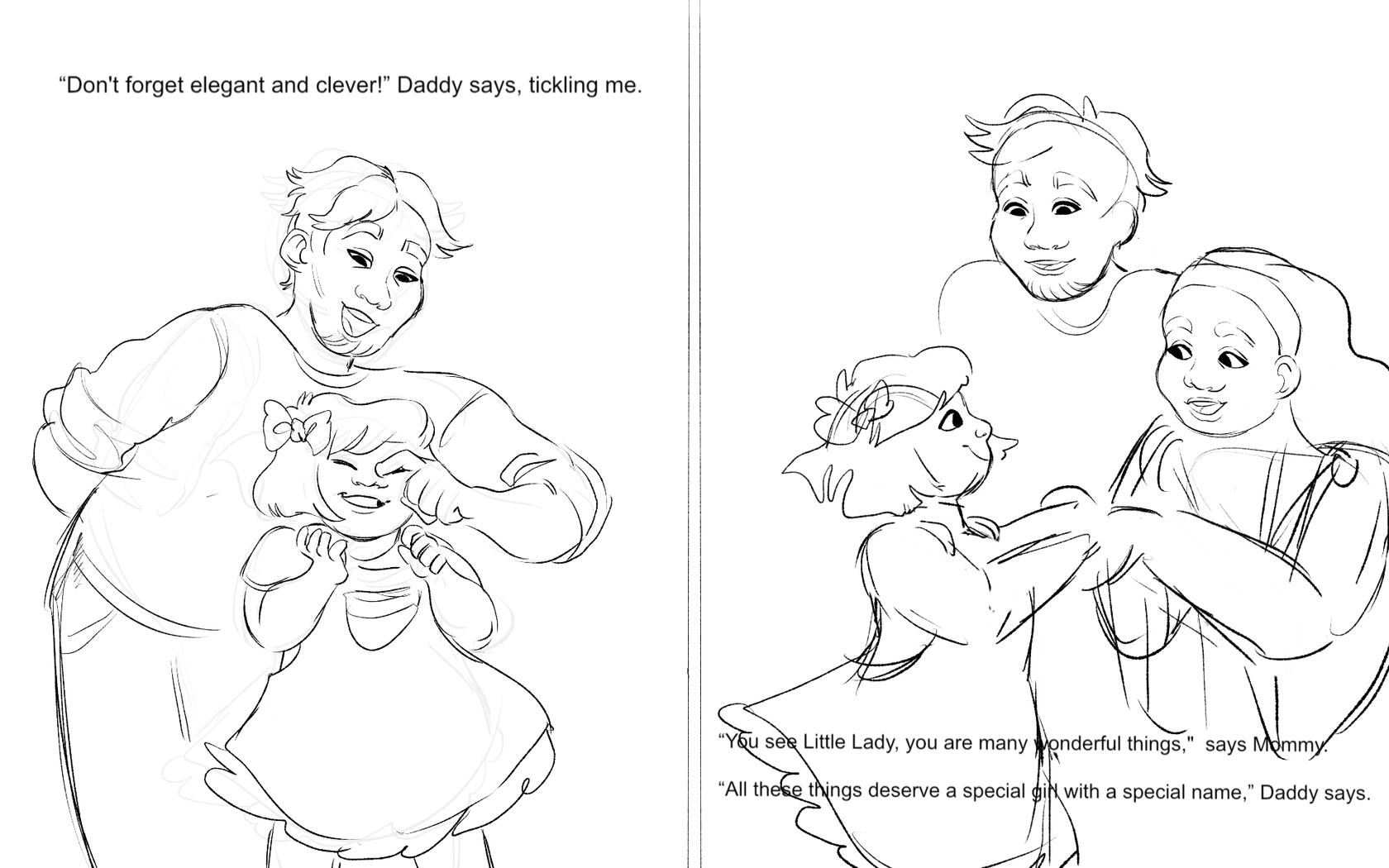 "Don't forget elegant and clever!" Daddy says, tickling me.

"You see Little Lady, you are many wonderful things," says Mommy.

"All these things deserve a special girl with a special name," Daddy says.